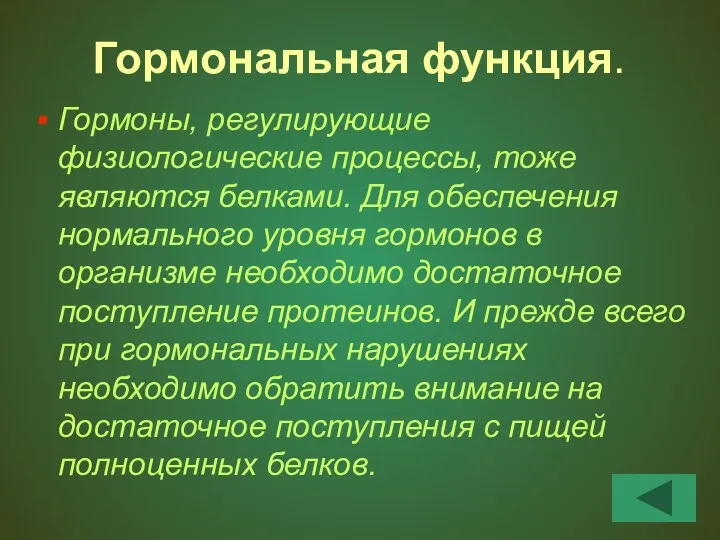 Гормональная функция.

Гормоны, регулирующие физиологические процессы, тоже являются белками. Для обеспечения нормального уровня гормонов в организме необходимо достаточное поступление протеинов. И прежде всего при гормональных нарушениях необходимо обратить внимание на достаточное поступления с пищей полноценных белков.